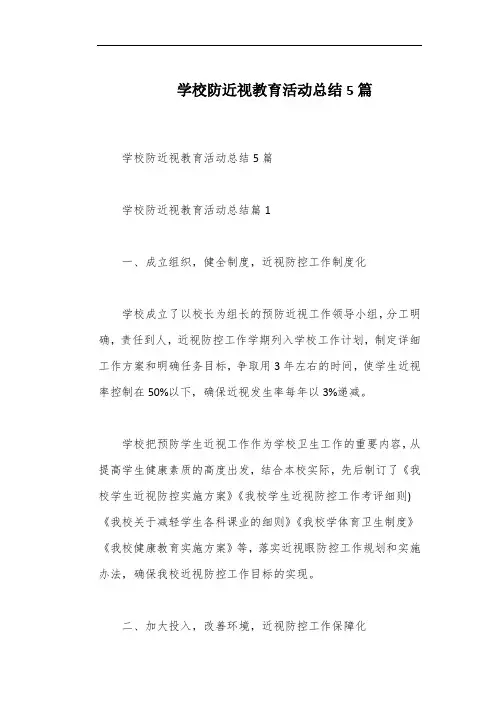 学校防近视教育活动总结 5 篇

学校防近视教育活动总结 5 篇

学校防近视教育活动总结篇 1

一、成立组织，健全制度，近视防控工作制度化

学校成立了以校长为组长的预防近视工作领导小组，分工明确，责任到人，近视防控工作学期列入学校工作计划，制定详细工作方案和明确任务目标，争取用 3 年左右的时间，使学生近视率控制在 50%以下，确保近视发生率每年以 3%递减。

学校把预防学生近视工作作为学校卫生工作的重要内容，从提高学生健康素质的高度出发，结合本校实际，先后制订了《我校学生近视防控实施方案》《我校学生近视防控工作考评细则)《我校关于减轻学生各科课业的细则》《我校学体育卫生制度》《我校健康教育实施方案》等，落实近视眼防控工作规划和实施办法，确保我校近视防控工作目标的实现。

二、加大投入，改善环境，近视防控工作保障化